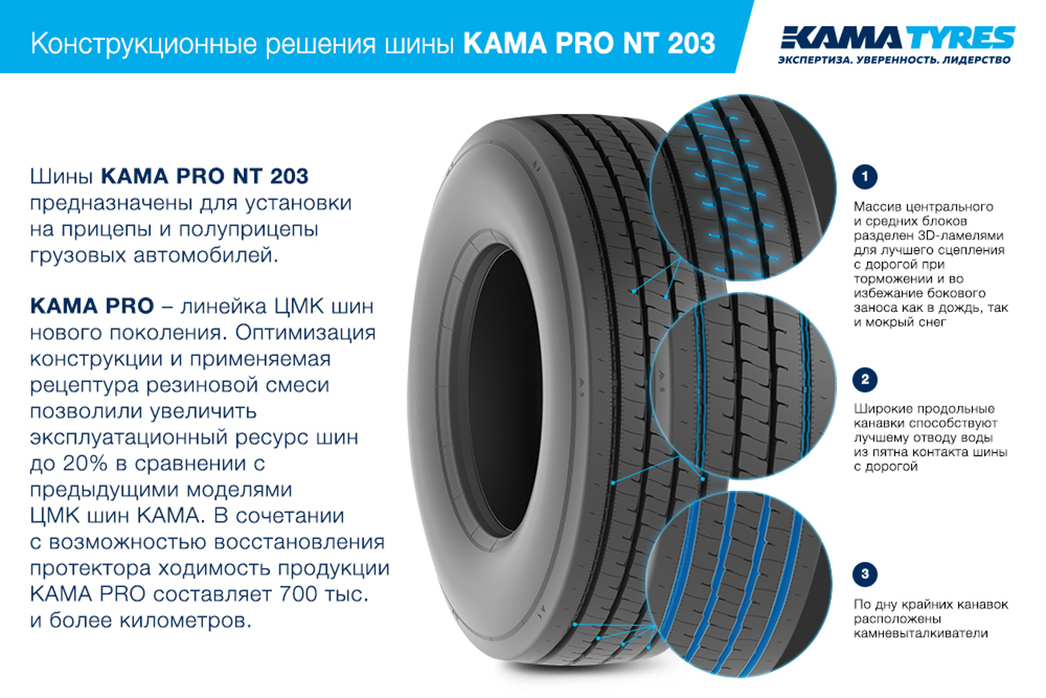 Конструкционные решения шины KAMA PRO NT 203

KAMA TYRES
ЭКСПЕРТИЗА. УВЕРЕННОСТЬ. ЛИДЕРСТВО

Шины KAMA PRO NT 203 предназначены для установки на прицепы и полуприцепы грузовых автомобилей.

KAMA PRO – линейка ЦМК шин нового поколения. Оптимизация конструкции и применяемая рецептура резиновой смеси позволили увеличить эксплуатационный ресурс шин до 20% в сравнении с предыдущими моделями ЦМК шин КАМА. В сочетании с возможностью восстановления протектора ходимость продукции KAMA PRO составляет 700 тыс. и более километров.

1
Массив центрального и средних блоков разделен 3D-ламелями для лучшего сцепления с дорогой при торможении и во избежание бокового заноса как в дождь, так и мокрый снег

2
Широкие продольные канавки способствуют лучшему отводу воды из пятна контакта шины с дорогой

3
По дну крайних канавок расположены камневыталкиватели